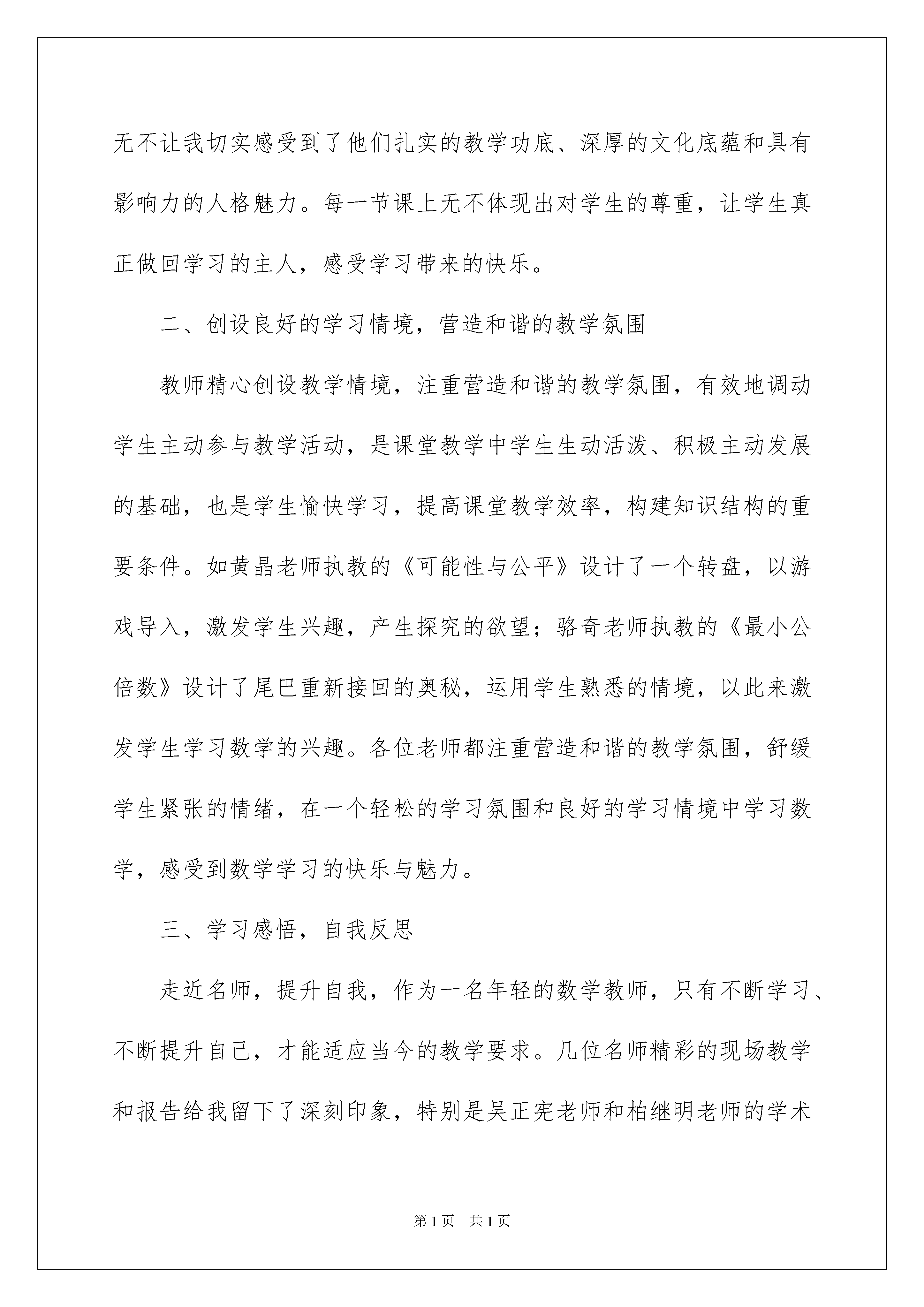 无不让我切实感受到了他们扎实的教学功底、深厚的文化底蕴和具有影响力的人格魅力。每一节课上无不体现出对学生的尊重，让学生真正做回学习的主人，感受学习带来的快乐。

二、创设良好的学习情境，营造和谐的教学氛围

教师精心创设教学情境，注重营造和谐的教学氛围，有效地调动学生主动参与教学活动，是课堂教学中学生生动活泼、积极主动发展的基础，也是学生愉快学习，提高课堂教学效率，构建知识结构的重要条件。如黄晶老师执教的《可能性与公平》设计了一个转盘，以游戏导入，激发学生兴趣，产生探究的欲望；骆奇老师执教的《最小公倍数》设计了尾巴重新接回的奥秘，运用学生熟悉的情境，以此来激发学生学习数学的兴趣。各位老师都注重营造和谐的教学氛围，舒缓学生紧张的情绪，在一个轻松的学习氛围和良好的学习情境中学习数学，感受到数学学习的快乐与魅力。

三、学习感悟，自我反思

走近名师，提升自我，作为一名年轻的数学教师，只有不断学习、不断提升自己，才能适应当今的教学要求。几位名师精彩的现场教学和报告给我留下了深刻印象，特别是吴正宪老师和柏继明老师的学术

第1页 共1页